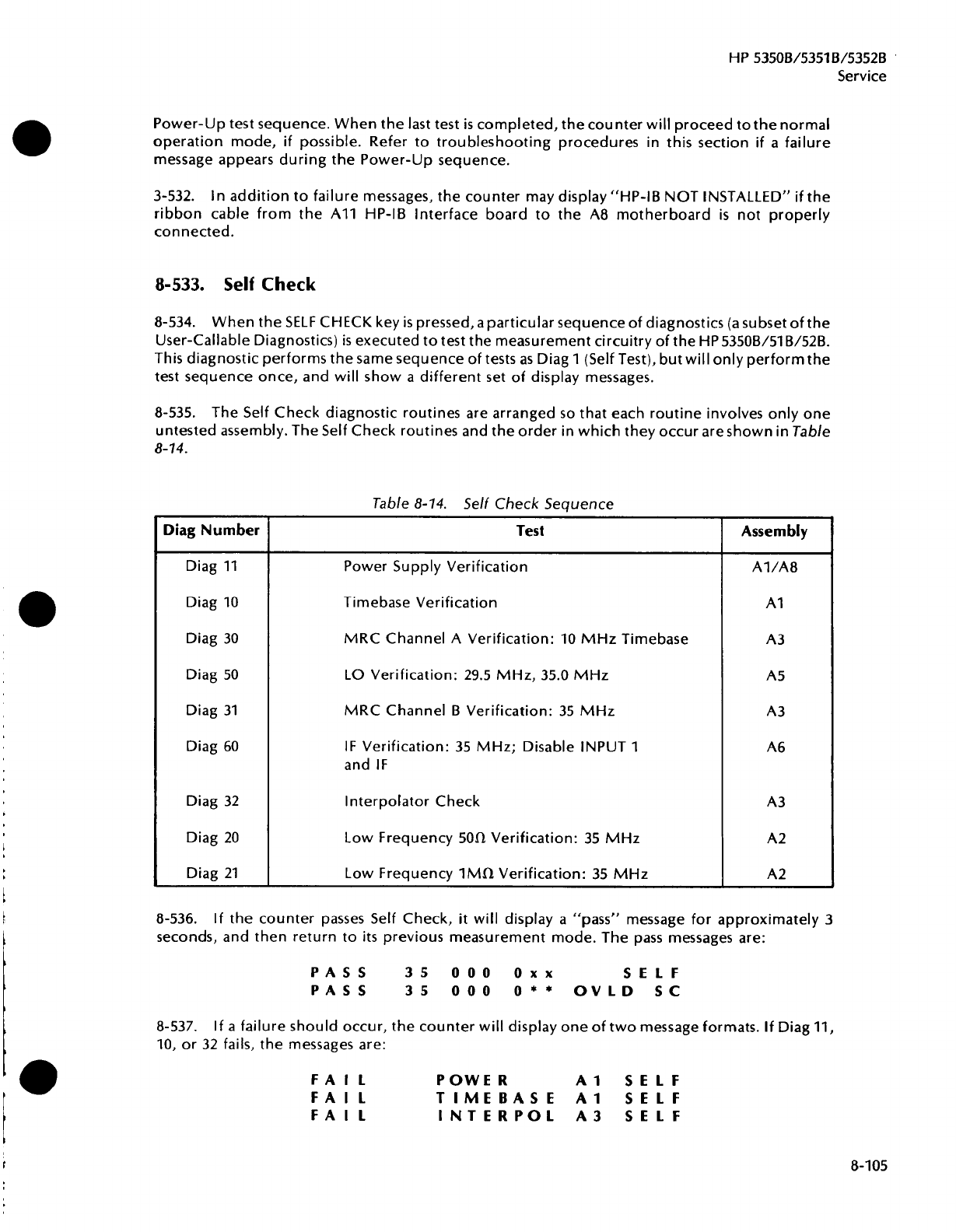 HP 5350B/5351B/5352B
Service

Power-Up test sequence. When the last test is completed, the counter will proceed to the normal operation mode, if possible. Refer to troubleshooting procedures in this section if a failure message appears during the Power-Up sequence.

3-532. In addition to failure messages, the counter may display "HP-IB NOT INSTALLED" if the ribbon cable from the A11 HP-IB Interface board to the A8 motherboard is not properly connected.

8-533. Self Check

8-534. When the SELF CHECK key is pressed, a particular sequence of diagnostics (a subset of the User-Callable Diagnostics) is executed to test the measurement circuitry of the HP 5350B/51B/52B. This diagnostic performs the same sequence of tests as Diag 1 (Self Test), but will only perform the test sequence once, and will show a different set of display messages.

8-535. The Self Check diagnostic routines are arranged so that each routine involves only one untested assembly. The Self Check routines and the order in which they occur are shown in Table 8-14.

Table 8-14. Self Check Sequence

| Diag Number | Test | Assembly |
|---|---|---|
| Diag 11 | Power Supply Verification | A1/A8 |
| Diag 10 | Timebase Verification | A1 |
| Diag 30 | MRC Channel A Verification: 10 MHz Timebase | A3 |
| Diag 50 | LO Verification: 29.5 MHz, 35.0 MHz | A5 |
| Diag 31 | MRC Channel B Verification: 35 MHz | A3 |
| Diag 60 | IF Verification: 35 MHz; Disable INPUT 1 and IF | A6 |
| Diag 32 | Interpolator Check | A3 |
| Diag 20 | Low Frequency 50Ω Verification: 35 MHz | A2 |
| Diag 21 | Low Frequency 1MΩ Verification: 35 MHz | A2 |

8-536. If the counter passes Self Check, it will display a "pass" message for approximately 3 seconds, and then return to its previous measurement mode. The pass messages are:

PASS 35 000 0xx SELF
PASS 35 000 0** OVLD SC

8-537. If a failure should occur, the counter will display one of two message formats. If Diag 11, 10, or 32 fails, the messages are:

FAIL POWER A1 SELF
FAIL TIMEBASE A1 SELF
FAIL INTERPOL A3 SELF

8-105